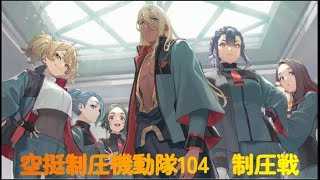 空挺制圧機動隊104　制圧戦